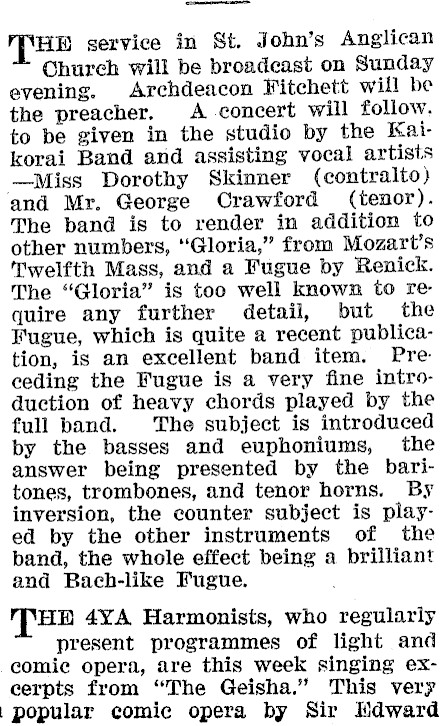 THE service in St. John's Anglican Church will be broadcast on Sunday evening. Archdeacon Fitchett will be the preacher. A concert will follow. to be given in the studio by the Kaikorai Band and assisting vocal artists —Miss Dorothy Skinner (contralto) and Mr. George Crawford (tenor). The band is to render in addition to other numbers, "Gloria," from Mozart's Twelfth Mass, and a Fugue by Renick. The "Gloria" is too well known to require any further detail, but the Fugue, which is quite a recent publication, is an excellent band item. Preceding the Fugue is a very fine introduction of heavy chords played by the full band. The subject is introduced by the basses and euphoniums, the answer being presented by the baritones, trombones, and tenor horns. By inversion, the counter subject is played by the other instruments of the band, the whole effect being a brilliant and Bach-like Fugue.

THE 4YA Harmonists, who regularly present programmes of light and comic opera, are this week singing excerpts from "The Geisha." This very popular comic opera by Sir Edward